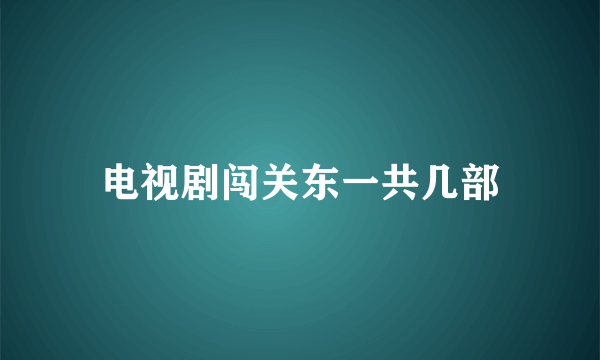 电视剧闯关东一共几部